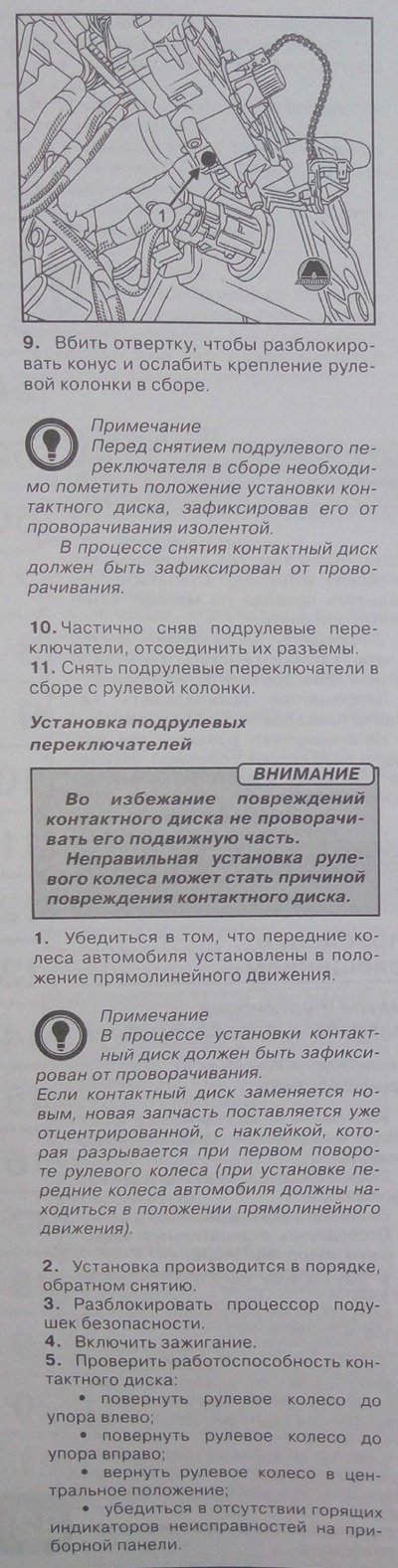 1

9. Вбить отвертку, чтобы разблокировать конус и ослабить крепление рулевой колонки в сборе.

Примечание
Перед снятием подрулевого переключателя в сборе необходимо пометить положение установки контактного диска, зафиксировав его от проворачивания изолентой.
В процессе снятия контактный диск должен быть зафиксирован от проворачивания.

10. Частично сняв подрулевые переключатели, отсоединить их разъемы.
11. Снять подрулевые переключатели в сборе с рулевой колонки.

Установка подрулевых переключателей

ВНИМАНИЕ
Во избежание повреждений контактного диска не проворачивать его подвижную часть.
Неправильная установка рулевого колеса может стать причиной повреждения контактного диска.

1. Убедиться в том, что передние колеса автомобиля установлены в положение прямолинейного движения.

Примечание
В процессе установки контактный диск должен быть зафиксирован от проворачивания.
Если контактный диск заменяется новым, новая запчасть поставляется уже отцентрированной, с наклейкой, которая разрывается при первом повороте рулевого колеса (при установке передние колеса автомобиля должны находиться в положении прямолинейного движения).

2. Установка производится в порядке, обратном снятию.
3. Разблокировать процессор подушек безопасности.
4. Включить зажигание.
5. Проверить работоспособность контактного диска:
• повернуть рулевое колесо до упора влево;
• повернуть рулевое колесо до упора вправо;
• вернуть рулевое колесо в центральное положение;
• убедиться в отсутствии горящих индикаторов неисправностей на приборной панели.